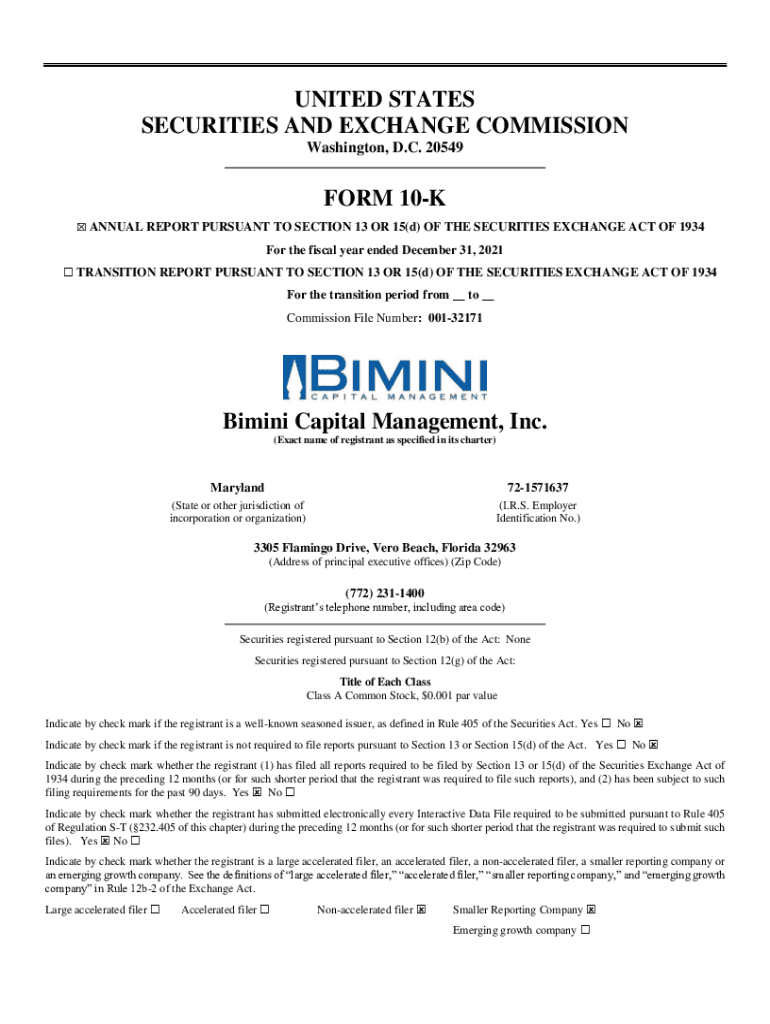 UNITED STATES
SECURITIES AND EXCHANGE COMMISSION
Washington, D.C. 20549

FORM 10-K

☒ ANNUAL REPORT PURSUANT TO SECTION 13 OR 15(d) OF THE SECURITIES EXCHANGE ACT OF 1934

For the fiscal year ended December 31, 2021

☐ TRANSITION REPORT PURSUANT TO SECTION 13 OR 15(d) OF THE SECURITIES EXCHANGE ACT OF 1934

For the transition period from __ to __

Commission File Number: 001-32171

BIMINI
CAPITAL MANAGEMENT

Bimini Capital Management, Inc.
(Exact name of registrant as specified in its charter)

Maryland
(State or other jurisdiction of incorporation or organization)

72-1571637
(I.R.S. Employer Identification No.)

3305 Flamingo Drive, Vero Beach, Florida 32963
(Address of principal executive offices) (Zip Code)

(772) 231-1400
(Registrant's telephone number, including area code)

Securities registered pursuant to Section 12(b) of the Act: None

Securities registered pursuant to Section 12(g) of the Act:

Title of Each Class
Class A Common Stock, $0.001 par value

Indicate by check mark if the registrant is a well-known seasoned issuer, as defined in Rule 405 of the Securities Act. Yes ☐ No ☒

Indicate by check mark if the registrant is not required to file reports pursuant to Section 13 or Section 15(d) of the Act. Yes ☐ No ☒

Indicate by check mark whether the registrant (1) has filed all reports required to be filed by Section 13 or 15(d) of the Securities Exchange Act of 1934 during the preceding 12 months (or for such shorter period that the registrant was required to file such reports), and (2) has been subject to such filing requirements for the past 90 days. Yes ☒ No ☐

Indicate by check mark whether the registrant has submitted electronically every Interactive Data File required to be submitted pursuant to Rule 405 of Regulation S-T (§232.405 of this chapter) during the preceding 12 months (or for such shorter period that the registrant was required to submit such files). Yes ☒ No ☐

Indicate by check mark whether the registrant is a large accelerated filer, an accelerated filer, a non-accelerated filer, a smaller reporting company or an emerging growth company. See the definitions of "large accelerated filer," "accelerated filer," "smaller reporting company," and "emerging growth company" in Rule 12b-2 of the Exchange Act.

Large accelerated filer ☐ Accelerated filer ☐ Non-accelerated filer ☒ Smaller Reporting Company ☒
Emerging growth company ☐